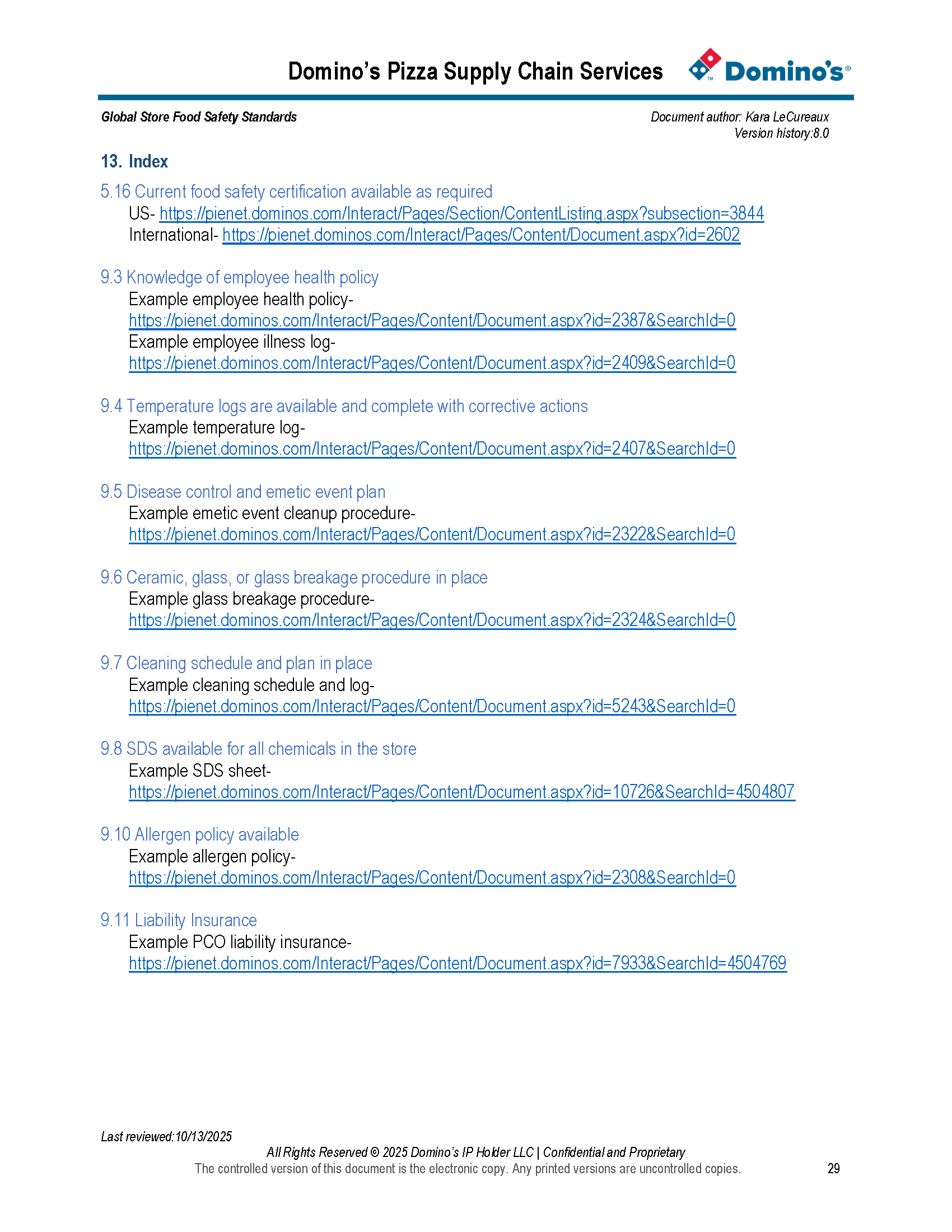 Domino's Pizza Supply Chain Services

Domino's®

Global Store Food Safety Standards

Document author: Kara LeCureaux
Version history:8.0

13. Index

5.16 Current food safety certification available as required
US- https://pienet.dominos.com/Interact/Pages/Section/ContentListing.aspx?subsection=3844
International- https://pienet.dominos.com/Interact/Pages/Content/Document.aspx?id=2602

9.3 Knowledge of employee health policy
Example employee health policy-
https://pienet.dominos.com/Interact/Pages/Content/Document.aspx?id=2387&SearchId=0
Example employee illness log-
https://pienet.dominos.com/Interact/Pages/Content/Document.aspx?id=2409&SearchId=0

9.4 Temperature logs are available and complete with corrective actions
Example temperature log-
https://pienet.dominos.com/Interact/Pages/Content/Document.aspx?id=2407&SearchId=0

9.5 Disease control and emetic event plan
Example emetic event cleanup procedure-
https://pienet.dominos.com/Interact/Pages/Content/Document.aspx?id=2322&SearchId=0

9.6 Ceramic, glass, or glass breakage procedure in place
Example glass breakage procedure-
https://pienet.dominos.com/Interact/Pages/Content/Document.aspx?id=2324&SearchId=0

9.7 Cleaning schedule and plan in place
Example cleaning schedule and log-
https://pienet.dominos.com/Interact/Pages/Content/Document.aspx?id=5243&SearchId=0

9.8 SDS available for all chemicals in the store
Example SDS sheet-
https://pienet.dominos.com/Interact/Pages/Content/Document.aspx?id=10726&SearchId=4504807

9.10 Allergen policy available
Example allergen policy-
https://pienet.dominos.com/Interact/Pages/Content/Document.aspx?id=2308&SearchId=0

9.11 Liability Insurance
Example PCO liability insurance-
https://pienet.dominos.com/Interact/Pages/Content/Document.aspx?id=7933&SearchId=4504769

Last reviewed:10/13/2025
All Rights Reserved © 2025 Domino's IP Holder LLC | Confidential and Proprietary
The controlled version of this document is the electronic copy. Any printed versions are uncontrolled copies.
29